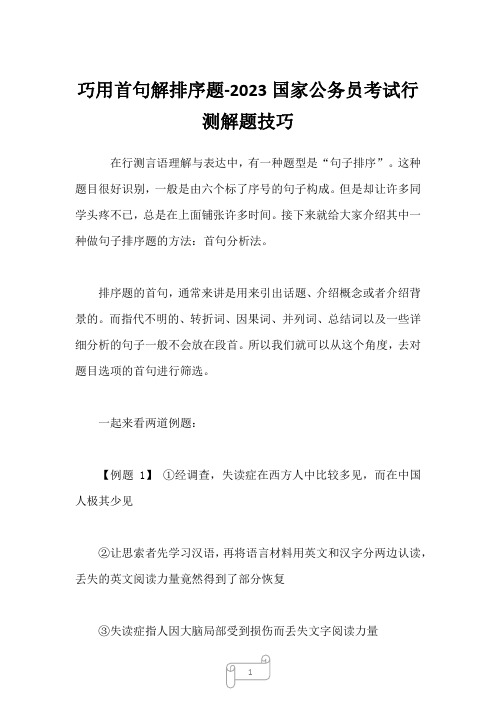 巧用首句解排序题-2023 国家公务员考试行测解题技巧

在行测言语理解与表达中，有一种题型是“句子排序”。这种题目很好识别，一般是由六个标了序号的句子构成。但是却让许多同学头疼不已，总是在上面铺张许多时间。接下来就给大家介绍其中一种做句子排序题的方法：首句分析法。

排序题的首句，通常来讲是用来引出话题、介绍概念或者介绍背景的。而指代不明的、转折词、因果词、并列词、总结词以及一些详细分析的句子一般不会放在段首。所以我们就可以从这个角度，去对题目选项的首句进行筛选。

一起来看两道例题：

【例题 1】 ①经调查，失读症在西方人中比较多见，而在中国人极其少见

②让思索者先学习汉语，再将语言材料用英文和汉字分两边认读，丢失的英文阅读力量竟然得到了部分恢复

③失读症指人因大脑局部受到损伤而丢失文字阅读力量

1